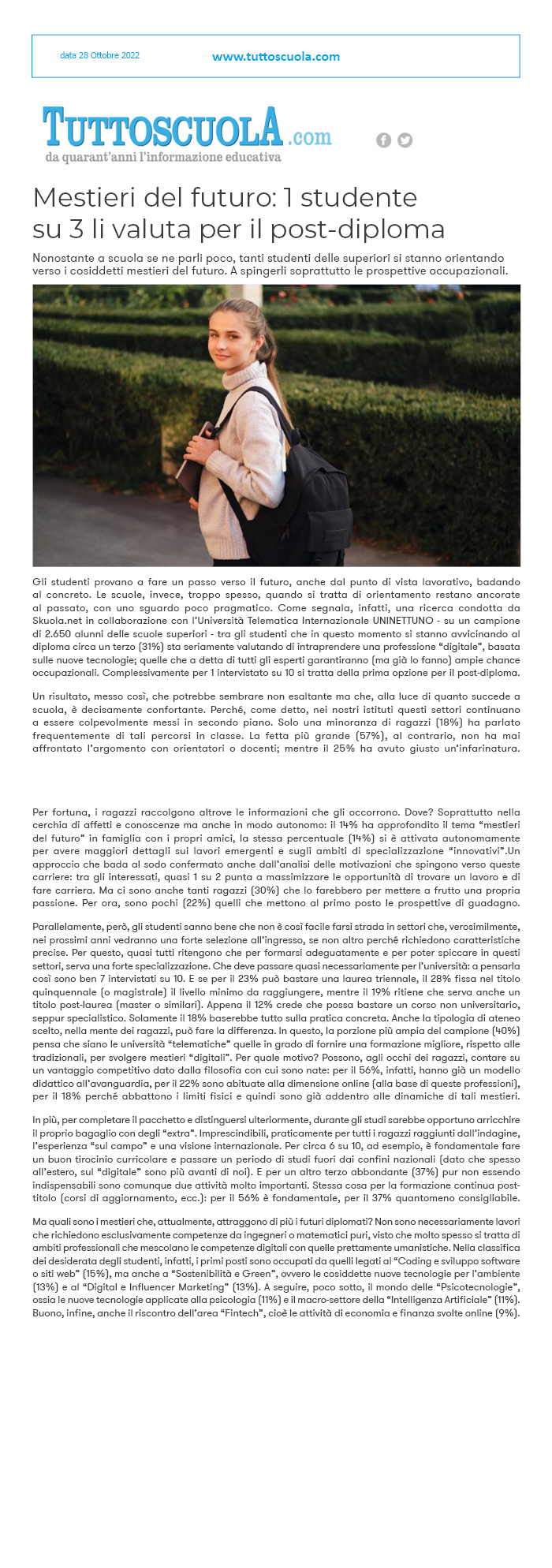 data 28 Ottobre 2022

www.tuttoscuola.com

TUTTOSCUOLA.com
da quarant'anni l'informazione educativa

Mestieri del futuro: 1 studente su 3 li valuta per il post-diploma

Nonostante a scuola se ne parli poco, tanti studenti delle superiori si stanno orientando verso i cosiddetti mestieri del futuro. A spingerli soprattutto le prospettive occupazionali.

Gli studenti provano a fare un passo verso il futuro, anche dal punto di vista lavorativo, badando al concreto. Le scuole, invece, troppo spesso, quando si tratta di orientamento restano ancorate al passato, con uno sguardo poco pragmatico. Come segnala, infatti, una ricerca condotta da Skuola.net in collaborazione con l'Università Telematica Internazionale UNINETTUNO - su un campione di 2.650 alunni delle scuole superiori - tra gli studenti che in questo momento si stanno avvicinando al diploma circa un terzo (31%) sta seriamente valutando di intraprendere una professione "digitale", basata sulle nuove tecnologie; quelle che a detta di tutti gli esperti garantiranno (ma già lo fanno) ampie chance occupazionali. Complessivamente per 1 intervistato su 10 si tratta della prima opzione per il post-diploma.

Un risultato, messo così, che potrebbe sembrare non esaltante ma che, alla luce di quanto succede a scuola, è decisamente confortante. Perché, come detto, nei nostri istituti questi settori continuano a essere colpevolmente messi in secondo piano. Solo una minoranza di ragazzi (18%) ha parlato frequentemente di tali percorsi in classe. La fetta più grande (57%), al contrario, non ha mai affrontato l'argomento con orientatori o docenti; mentre il 25% ha avuto giusto un'infarinatura.

Per fortuna, i ragazzi raccolgono altrove le informazioni che gli occorrono. Dove? Soprattutto nella cerchia di affetti e conoscenze ma anche in modo autonomo: il 14% ha approfondito il tema "mestieri del futuro" in famiglia con i propri amici, la stessa percentuale (14%) si è attivata autonomamente per avere maggiori dettagli sui lavori emergenti e sugli ambiti di specializzazione "innovativi".Un approccio che bada al sodo confermato anche dall'analisi delle motivazioni che spingono verso queste carriere: tra gli interessati, quasi 1 su 2 punta a massimizzare le opportunità di trovare un lavoro e di fare carriera. Ma ci sono anche tanti ragazzi (30%) che lo farebbero per mettere a frutto una propria passione. Per ora, sono pochi (22%) quelli che mettono al primo posto le prospettive di guadagno.

Parallelamente, però, gli studenti sanno bene che non è così facile farsi strada in settori che, verosimilmente, nei prossimi anni vedranno una forte selezione all'ingresso, se non altro perché richiedono caratteristiche precise. Per questo, quasi tutti ritengono che per formarsi adeguatamente e per poter spiccare in questi settori, serva una forte specializzazione. Che deve passare quasi necessariamente per l'università: a pensarla così sono ben 7 intervistati su 10. E se per il 23% può bastare una laurea triennale, il 28% fissa nel titolo quinquennale (o magistrale) il livello minimo da raggiungere, mentre il 19% ritiene che serva anche un titolo post-laurea (master o similari). Appena il 12% crede che possa bastare un corso non universitario, seppur specialistico. Solamente il 18% baserebbe tutto sulla pratica concreta. Anche la tipologia di ateneo scelto, nella mente dei ragazzi, può fare la differenza. In questo, la porzione più ampia del campione (40%) pensa che siano le università "telematiche" quelle in grado di fornire una formazione migliore, rispetto alle tradizionali, per svolgere mestieri "digitali". Per quale motivo? Possono, agli occhi dei ragazzi, contare su un vantaggio competitivo dato dalla filosofia con cui sono nate: per il 56%, infatti, hanno già un modello didattico all'avanguardia, per il 22% sono abituate alla dimensione online (alla base di queste professioni), per il 18% perché abbattono i limiti fisici e quindi sono già addentro alle dinamiche di tali mestieri.

In più, per completare il pacchetto e distinguersi ulteriormente, durante gli studi sarebbe opportuno arricchire il proprio bagaglio con degli "extra". Imprescindibili, praticamente per tutti i ragazzi raggiunti dall'indagine, l'esperienza "sul campo" e una visione internazionale. Per circa 6 su 10, ad esempio, è fondamentale fare un buon tirocinio curricolare e passare un periodo di studi fuori dai confini nazionali (dato che spesso all'estero, sul "digitale" sono più avanti di noi). E per un altro terzo abbondante (37%) pur non essendo indispensabili sono comunque due attività molto importanti. Stessa cosa per la formazione continua post-titolo (corsi di aggiornamento, ecc.): per il 56% è fondamentale, per il 37% quantomeno consigliabile.

Ma quali sono i mestieri che, attualmente, attraggono di più i futuri diplomati? Non sono necessariamente lavori che richiedono esclusivamente competenze da ingegneri o matematici puri, visto che molto spesso si tratta di ambiti professionali che mescolano le competenze digitali con quelle prettamente umanistiche. Nella classifica dei desiderata degli studenti, infatti, i primi posti sono occupati da quelli legati al "Coding e sviluppo software o siti web" (15%), ma anche a "Sostenibilità e Green", ovvero le cosiddette nuove tecnologie per l'ambiente (13%) e al "Digital e Influencer Marketing" (13%). A seguire, poco sotto, il mondo delle "Psicotecnologie", ossia le nuove tecnologie applicate alla psicologia (11%) e il macro-settore della "Intelligenza Artificiale" (11%). Buono, infine, anche il riscontro dell'area "Fintech", cioè le attività di economia e finanza svolte online (9%).